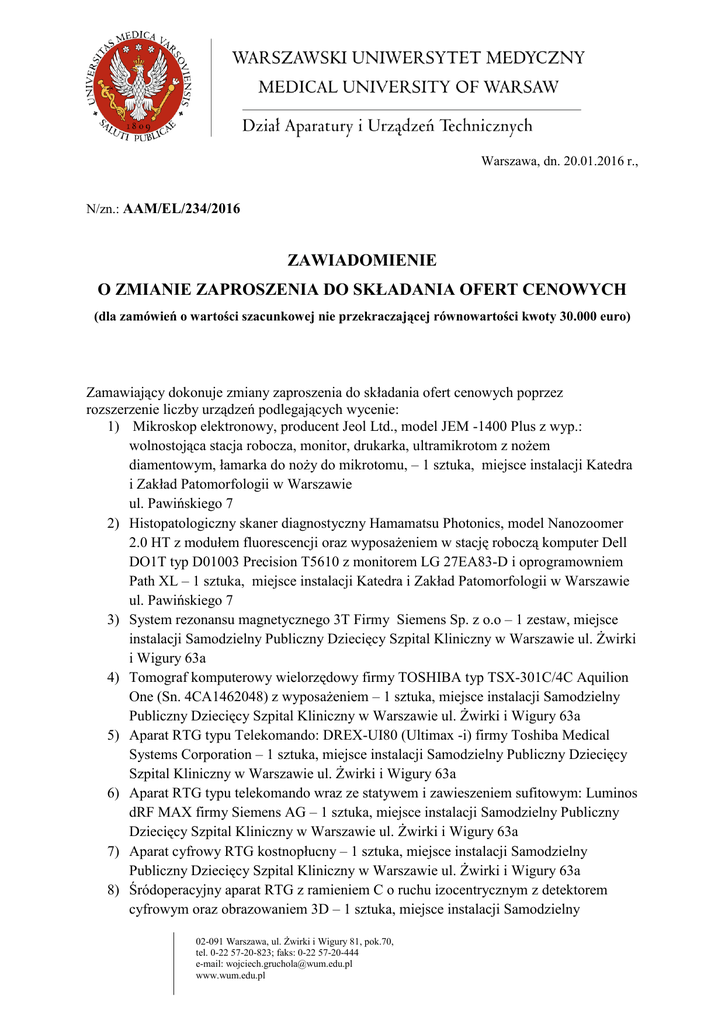 UNIVERSITAS MEDICA VARSOVIENSIS SALUTI PUBLICAE 1809

WARSZAWSKI UNIWERSYTET MEDYCZNY
MEDICAL UNIVERSITY OF WARSAW

Dział Aparatury i Urządzeń Technicznych

Warszawa, dn. 20.01.2016 r.,

N/zn.: AAM/EL/234/2016

ZAWIADOMIENIE
O ZMIANIE ZAPROSZENIA DO SKŁADANIA OFERT CENOWYCH
(dla zamówień o wartości szacunkowej nie przekraczającej równowartości kwoty 30.000 euro)

Zamawiający dokonuje zmiany zaproszenia do składania ofert cenowych poprzez rozszerzenie liczby urządzeń podlegających wycenie:
1) Mikroskop elektronowy, producent Jeol Ltd., model JEM -1400 Plus z wyp.: wolnostojąca stacja robocza, monitor, drukarka, ultramikrotom z nożem diamentowym, łamarka do noży do mikrotomu, – 1 sztuka, miejsce instalacji Katedra i Zakład Patomorfologii w Warszawie ul. Pawińskiego 7
2) Histopatologiczny skaner diagnostyczny Hamamatsu Photonics, model Nanozoomer 2.0 HT z modułem fluorescencji oraz wyposażeniem w stację roboczą komputer Dell DO1T typ D01003 Precision T5610 z monitorem LG 27EA83-D i oprogramowniem Path XL – 1 sztuka, miejsce instalacji Katedra i Zakład Patomorfologii w Warszawie ul. Pawińskiego 7
3) System rezonansu magnetycznego 3T Firmy Siemens Sp. z o.o – 1 zestaw, miejsce instalacji Samodzielny Publiczny Dziecięcy Szpital Kliniczny w Warszawie ul. Żwirki i Wigury 63a
4) Tomograf komputerowy wielorzędowy firmy TOSHIBA typ TSX-301C/4C Aquilion One (Sn. 4CA1462048) z wyposażeniem – 1 sztuka, miejsce instalacji Samodzielny Publiczny Dziecięcy Szpital Kliniczny w Warszawie ul. Żwirki i Wigury 63a
5) Aparat RTG typu Telekomando: DREX-UI80 (Ultimax -i) firmy Toshiba Medical Systems Corporation – 1 sztuka, miejsce instalacji Samodzielny Publiczny Dziecięcy Szpital Kliniczny w Warszawie ul. Żwirki i Wigury 63a
6) Aparat RTG typu telekomando wraz ze statywem i zawieszeniem sufitowym: Luminos dRF MAX firmy Siemens AG – 1 sztuka, miejsce instalacji Samodzielny Publiczny Dziecięcy Szpital Kliniczny w Warszawie ul. Żwirki i Wigury 63a
7) Aparat cyfrowy RTG kostnopłucny – 1 sztuka, miejsce instalacji Samodzielny Publiczny Dziecięcy Szpital Kliniczny w Warszawie ul. Żwirki i Wigury 63a
8) Śródoperacyjny aparat RTG z ramieniem C o ruchu izocentrycznym z detektorem cyfrowym oraz obrazowaniem 3D – 1 sztuka, miejsce instalacji Samodzielny

02-091 Warszawa, ul. Żwirki i Wigury 81, pok.70,
tel. 0-22 57-20-823; faks: 0-22 57-20-444
e-mail: wojciech.gruchola@wum.edu.pl
www.wum.edu.pl